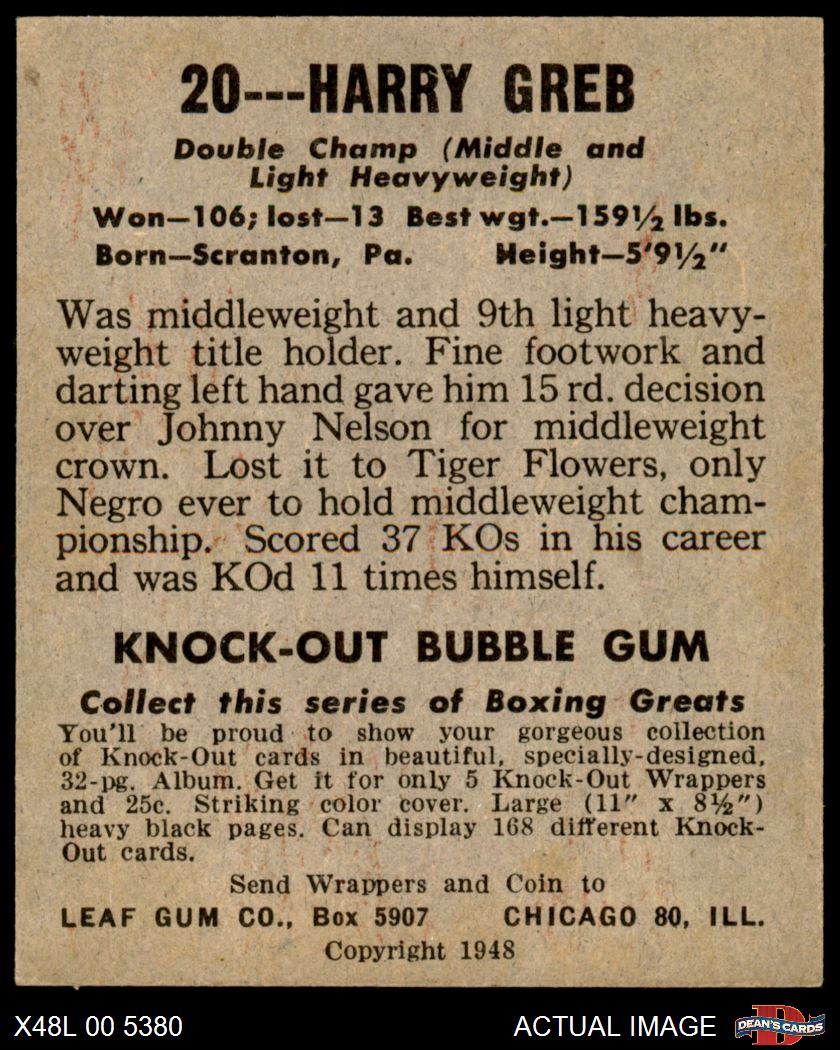 20---HARRY GREB

Double Champ (Middle and Light Heavyweight)

Won—106; lost—13 Best wgt.—159½ lbs.
Born—Scranton, Pa. Height—5'9½"

Was middleweight and 9th light heavyweight title holder. Fine footwork and darting left hand gave him 15 rd. decision over Johnny Nelson for middleweight crown. Lost it to Tiger Flowers, only Negro ever to hold middleweight championship. Scored 37 KOs in his career and was KOd 11 times himself.

KNOCK-OUT BUBBLE GUM

Collect this series of Boxing Greats

You'll be proud to show your gorgeous collection of Knock-Out cards in beautiful, specially-designed, 32-pg. Album. Get it for only 5 Knock-Out Wrappers and 25c. Striking color cover. Large (11" x 8½") heavy black pages. Can display 168 different Knock-Out cards.

Send Wrappers and Coin to
LEAF GUM CO., Box 5907 CHICAGO 80, ILL.
Copyright 1948

X48L 00 5380
ACTUAL IMAGE
DEAN'S CARDS